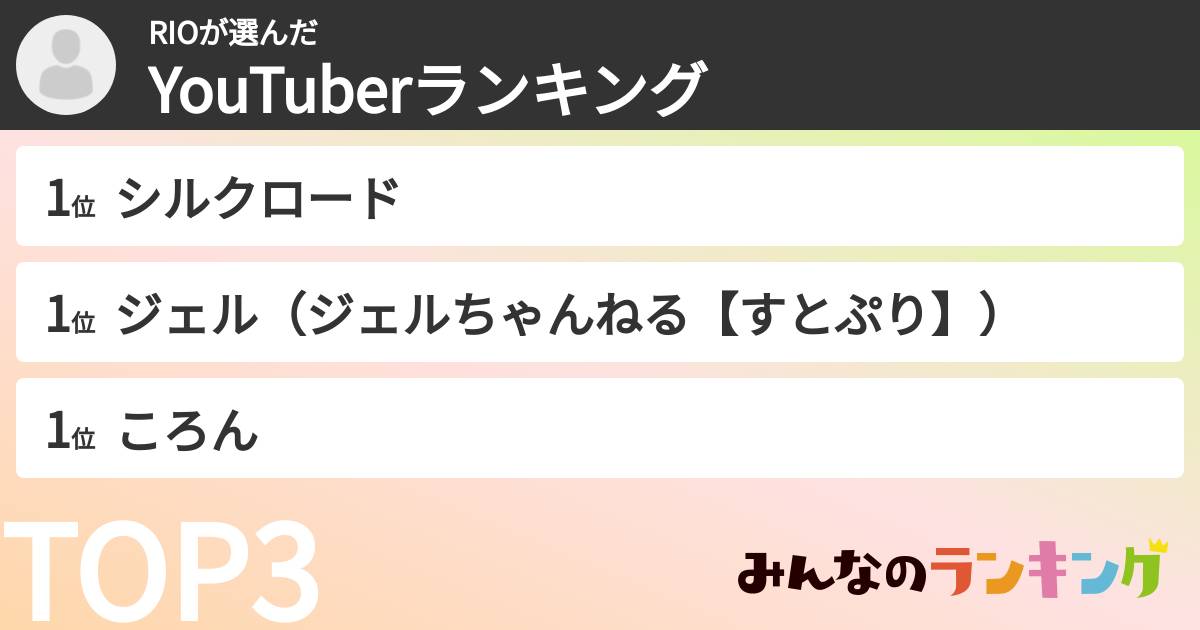 RIOが選んだ
YouTuberランキング

1位 シルクロード

1位 ジェル（ジェルちゃんねる【すとぷり】）

1位 ころん

TOP3

みんなのランキング